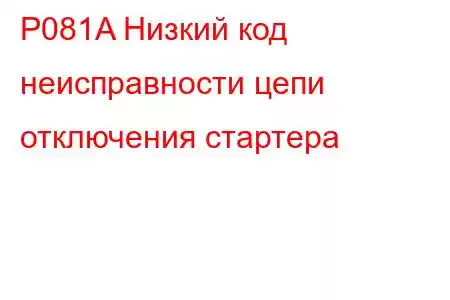 P081A Низкий код неисправности цепи отключения стартера